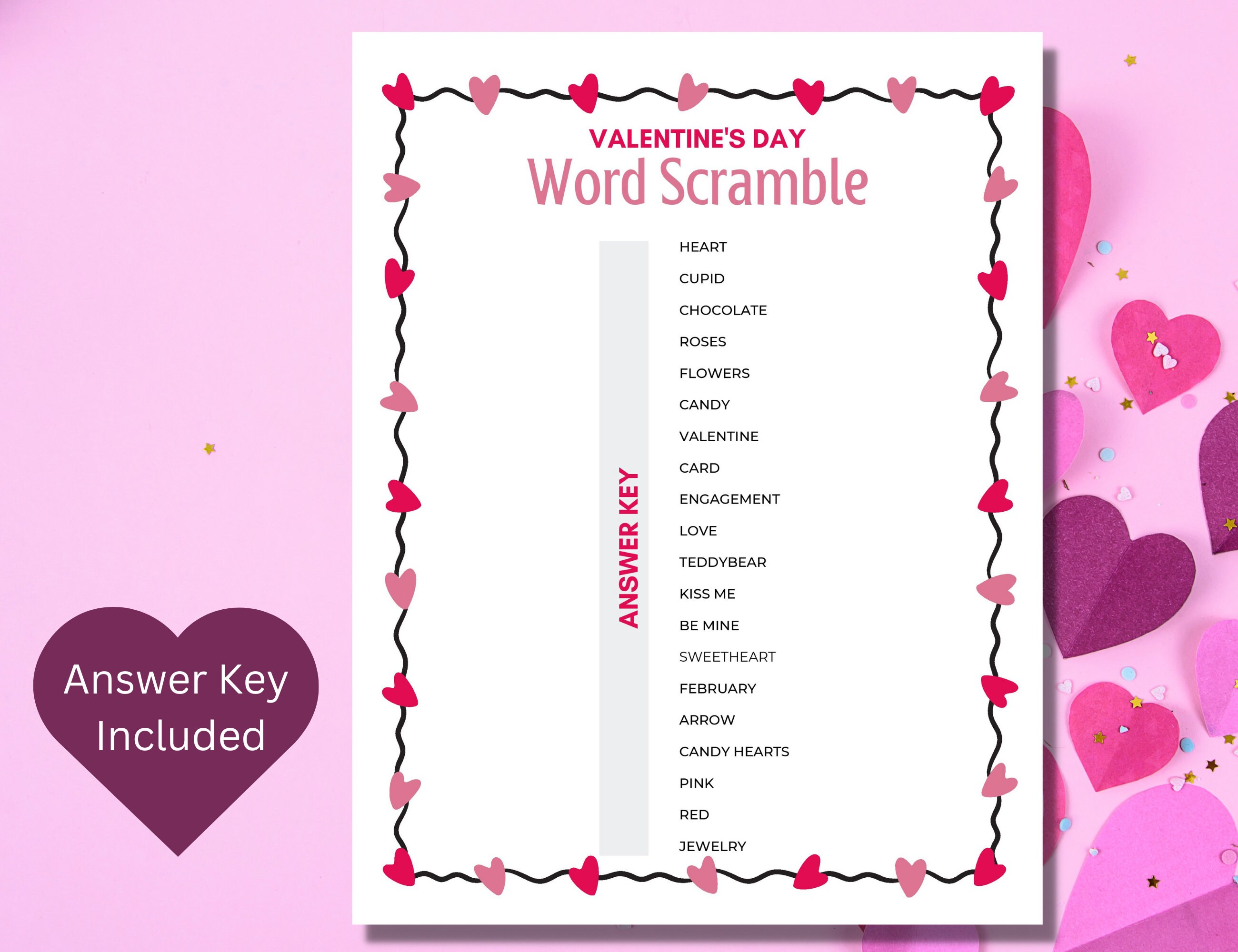 VALENTINE'S DAY
Word Scramble

ANSWER KEY

HEART
CUPID
CHOCOLATE
ROSES
FLOWERS
CANDY
VALENTINE
CARD
ENGAGEMENT
LOVE
TEDDYBEAR
KISS ME
BE MINE
SWEETHEART
FEBRUARY
ARROW
CANDY HEARTS
PINK
RED
JEWELRY

Answer Key Included